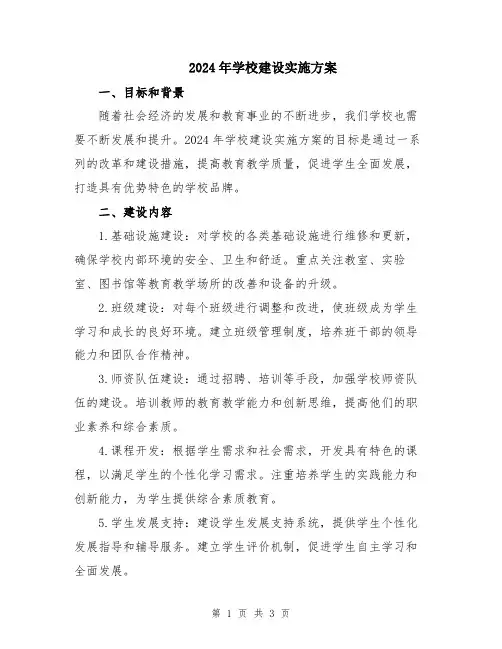 2024年学校建设实施方案

一、目标和背景

随着社会经济的发展和教育事业的不断进步，我们学校也需要不断发展和提升。2024年学校建设实施方案的目标是通过一系列的改革和建设措施，提高教育教学质量，促进学生全面发展，打造具有优势特色的学校品牌。

二、建设内容

1.基础设施建设：对学校的各类基础设施进行维修和更新，确保学校内部环境的安全、卫生和舒适。重点关注教室、实验室、图书馆等教育教学场所的改善和设备的升级。

2.班级建设：对每个班级进行调整和改进，使班级成为学生学习和成长的良好环境。建立班级管理制度，培养班干部的领导能力和团队合作精神。

3.师资队伍建设：通过招聘、培训等手段，加强学校师资队伍的建设。培训教师的教育教学能力和创新思维，提高他们的职业素养和综合素质。

4.课程开发：根据学生需求和社会需求，开发具有特色的课程，以满足学生的个性化学习需求。注重培养学生的实践能力和创新能力，为学生提供综合素质教育。

5.学生发展支持：建设学生发展支持系统，提供学生个性化发展指导和辅导服务。建立学生评价机制，促进学生自主学习和全面发展。

第 1 页 共 3 页